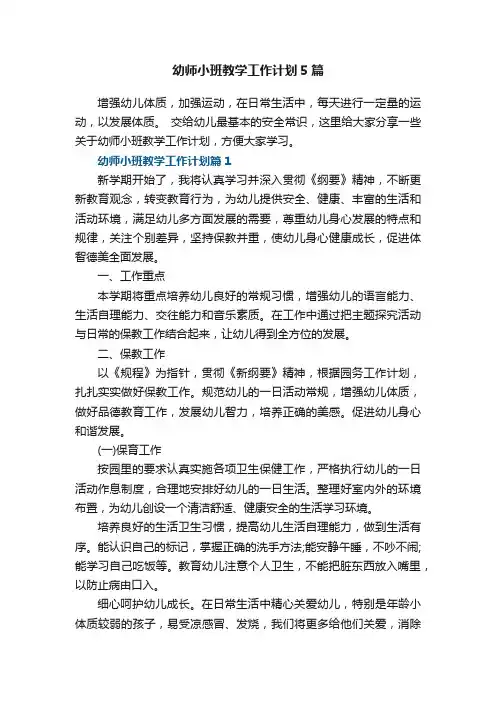 幼师小班教学工作计划5篇

增强幼儿体质，加强运动，在日常生活中，每天进行一定量的运动，以发展体质。 交给幼儿最基本的安全常识，这里给大家分享一些关于幼师小班教学工作计划，方便大家学习。

幼师小班教学工作计划篇1

新学期开始了，我将认真学习并深入贯彻《纲要》精神，不断更新教育观念，转变教育行为，为幼儿提供安全、健康、丰富的生活和活动环境，满足幼儿多方面发展的需要，尊重幼儿身心发展的特点和规律，关注个别差异，坚持保教并重，使幼儿身心健康成长，促进体智德美全面发展。

一、工作重点

本学期将重点培养幼儿良好的常规习惯，增强幼儿的语言能力、生活自理能力、交往能力和音乐素质。在工作中通过把主题探究活动与日常的保教工作结合起来，让幼儿得到全方位的发展。

二、保教工作

以《规程》为指针，贯彻《新纲要》精神，根据园务工作计划，扎扎实实做好保教工作。规范幼儿的一日活动常规，增强幼儿体质，做好品德教育工作，发展幼儿智力，培养正确的美感。促进幼儿身心和谐发展。

(一)保育工作

按园里的要求认真实施各项卫生保健工作，严格执行幼儿的一日活动作息制度，合理地安排好幼儿的一日生活。整理好室内外的环境布置，为幼儿创设一个清洁舒适、健康安全的生活学习环境。

培养良好的生活卫生习惯，提高幼儿生活自理能力，做到生活有序。能认识自己的标记，掌握正确的洗手方法;能安静午睡，不吵不闹;能学习自己吃饭等。教育幼儿注意个人卫生，不能把脏东西放入嘴里，以防止病由口入。

细心呵护幼儿成长。在日常生活中精心关爱幼儿，特别是年龄小体质较弱的孩子，易受凉感冒、发烧，我们将更多给他们关爱，消除